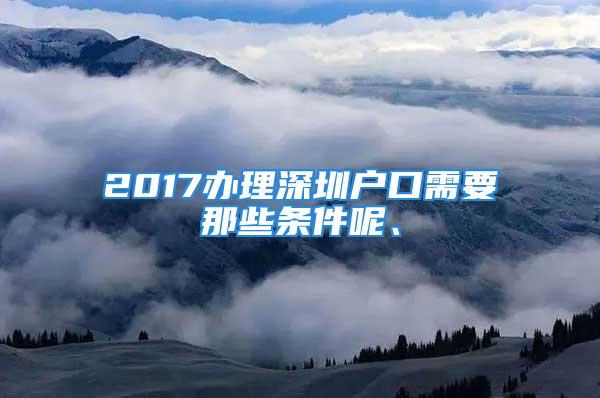 2017办理深圳户口需要那些条件呢、